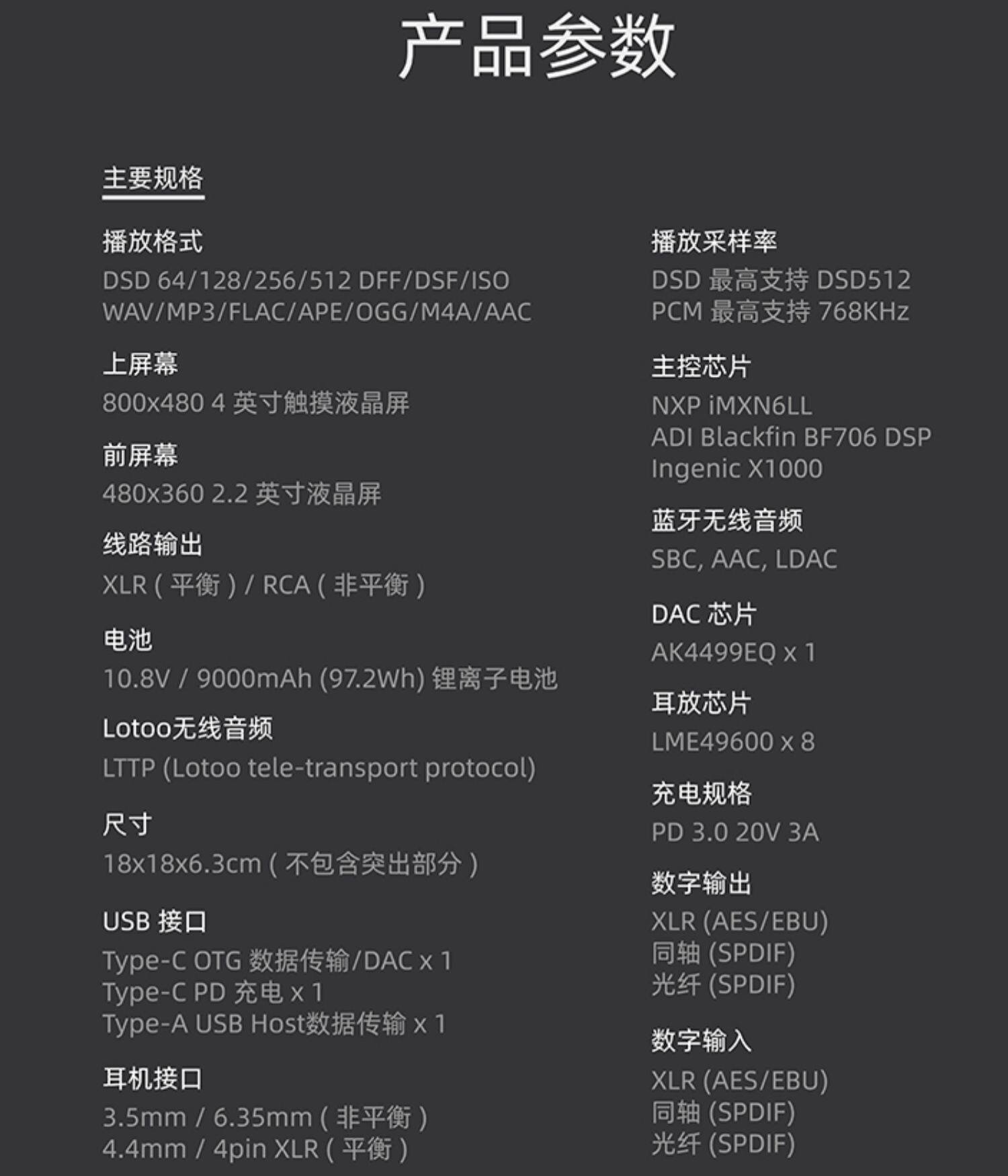 产品参数

主要规格

播放格式
DSD 64/128/256/512 DFF/DSF/ISO
WAV/MP3/FLAC/APE/OGG/M4A/AAC

上屏幕
800x480 4 英寸触摸液晶屏

前屏幕
480x360 2.2 英寸液晶屏

线路输出
XLR（平衡）/ RCA（非平衡）

电池
10.8V / 9000mAh (97.2Wh) 锂离子电池

Lotoo无线音频
LTTP (Lotoo tele-transport protocol)

尺寸
18x18x6.3cm（不包含突出部分）

USB 接口
Type-C OTG 数据传输/DAC x 1
Type-C PD 充电 x 1
Type-A USB Host数据传输 x 1

耳机接口
3.5mm / 6.35mm（非平衡）
4.4mm / 4pin XLR（平衡）

播放采样率
DSD 最高支持 DSD512
PCM 最高支持 768KHz

主控芯片
NXP iMXN6LL
ADI Blackfin BF706 DSP
Ingenic X1000

蓝牙无线音频
SBC, AAC, LDAC

DAC 芯片
AK4499EQ x 1

耳放芯片
LME49600 x 8

充电规格
PD 3.0 20V 3A

数字输出
XLR (AES/EBU)
同轴 (SPDIF)
光纤 (SPDIF)

数字输入
XLR (AES/EBU)
同轴 (SPDIF)
光纤 (SPDIF)